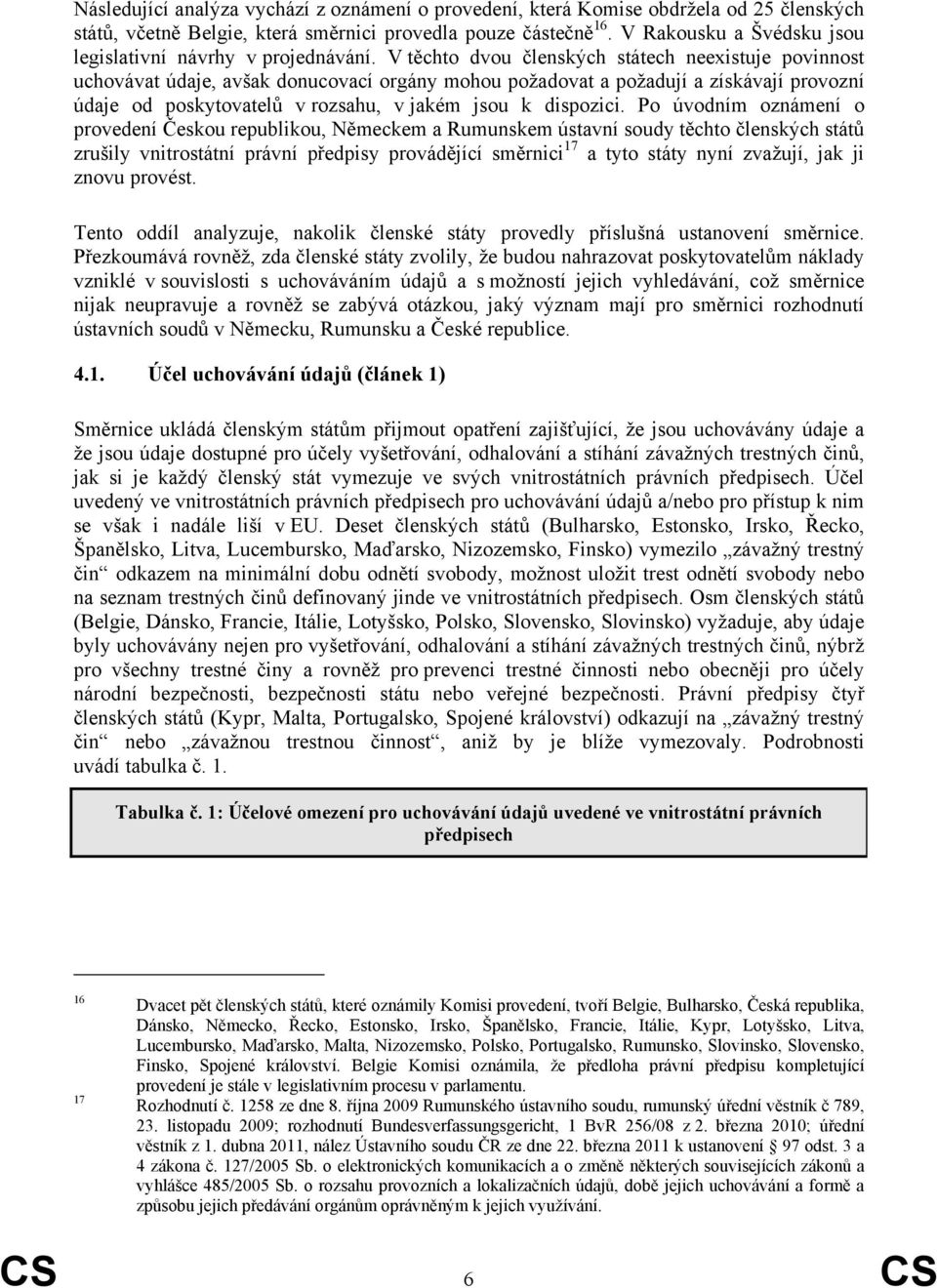 Následující analýza vychází z oznámení o provedení, která Komise obdržela od 25 členských států, včetně Belgie, která směrnici provedla pouze částečně$^{16}$. V Rakousku a Švédsku jsou legislativní návrhy v projednávání. V těchto dvou členských státech neexistuje povinnost uchovávat údaje, avšak donucovací orgány mohou požadovat a požadují a získávají provozní údaje od poskytovatelů v rozsahu, v jakém jsou k dispozici. Po úvodním oznámení o provedení Českou republikou, Německem a Rumunskem ústavní soudy těchto členských států zrušily vnitrostátní právní předpisy provádějící směrnici$^{17}$ a tyto státy nyní zvažují, jak ji znovu provést.

Tento oddíl analyzuje, nakolik členské státy provedly příslušná ustanovení směrnice. Přezkoumává rovněž, zda členské státy zvolily, že budou nahrazovat poskytovatelům náklady vzniklé v souvislosti s uchováváním údajů a s možností jejich vyhledávání, což směrnice nijak neupravuje a rovněž se zabývá otázkou, jaký význam mají pro směrnici rozhodnutí ústavních soudů v Německu, Rumunsku a České republice.

4.1. Účel uchovávání údajů (článek 1)

Směrnice ukládá členským státům přijmout opatření zajišťující, že jsou uchovávány údaje a že jsou údaje dostupné pro účely vyšetřování, odhalování a stíhání závažných trestných činů, jak si je každý členský stát vymezuje ve svých vnitrostátních právních předpisech. Účel uvedený ve vnitrostátních právních předpisech pro uchovávání údajů a/nebo pro přístup k nim se však i nadále liší v EU. Deset členských států (Bulharsko, Estonsko, Irsko, Řecko, Španělsko, Litva, Lucembursko, Maďarsko, Nizozemsko, Finsko) vymezilo „závažný trestný čin“ odkazem na minimální dobu odnětí svobody, možnost uložit trest odnětí svobody nebo na seznam trestných činů definovaný jinde ve vnitrostátních předpisech. Osm členských států (Belgie, Dánsko, Francie, Itálie, Lotyšsko, Polsko, Slovensko, Slovinsko) vyžaduje, aby údaje byly uchovávány nejen pro vyšetřování, odhalování a stíhání závažných trestných činů, nýbrž pro všechny trestné činy a rovněž pro prevenci trestné činnosti nebo obecněji pro účely národní bezpečnosti, bezpečnosti státu nebo veřejné bezpečnosti. Právní předpisy čtyř členských států (Kypr, Malta, Portugalsko, Spojené království) odkazují na „závažný trestný čin“ nebo „závažnou trestnou činnost“, aniž by je blíže vymezovaly. Podrobnosti uvádí tabulka č. 1.

Tabulka č. 1: Účelové omezení pro uchovávání údajů uvedené ve vnitrostátní právních předpisech

16 Dvacet pět členských států, které oznámily Komisi provedení, tvoří Belgie, Bulharsko, Česká republika, Dánsko, Německo, Řecko, Estonsko, Irsko, Španělsko, Francie, Itálie, Kypr, Lotyšsko, Litva, Lucembursko, Maďarsko, Malta, Nizozemsko, Polsko, Portugalsko, Rumunsko, Slovinsko, Slovensko, Finsko, Spojené království. Belgie Komisi oznámila, že předloha právní předpisu kompletující provedení je stále v legislativním procesu v parlamentu.

17 Rozhodnutí č. 1258 ze dne 8. října 2009 Rumunského ústavního soudu, rumunský úřední věstník č 789, 23. listopadu 2009; rozhodnutí Bundesverfassungsgericht, 1 BvR 256/08 z 2. března 2010; úřední věstník z 1. dubna 2011, nález Ústavního soudu ČR ze dne 22. března 2011 k ustanovení § 97 odst. 3 a 4 zákona č. 127/2005 Sb. o elektronických komunikacích a o změně některých souvisejících zákonů a vyhlášce 485/2005 Sb. o rozsahu provozních a lokalizačních údajů, době jejich uchovávání a formě a způsobu jejich předávání orgánům oprávněným k jejich využívání.

CS 6 CS